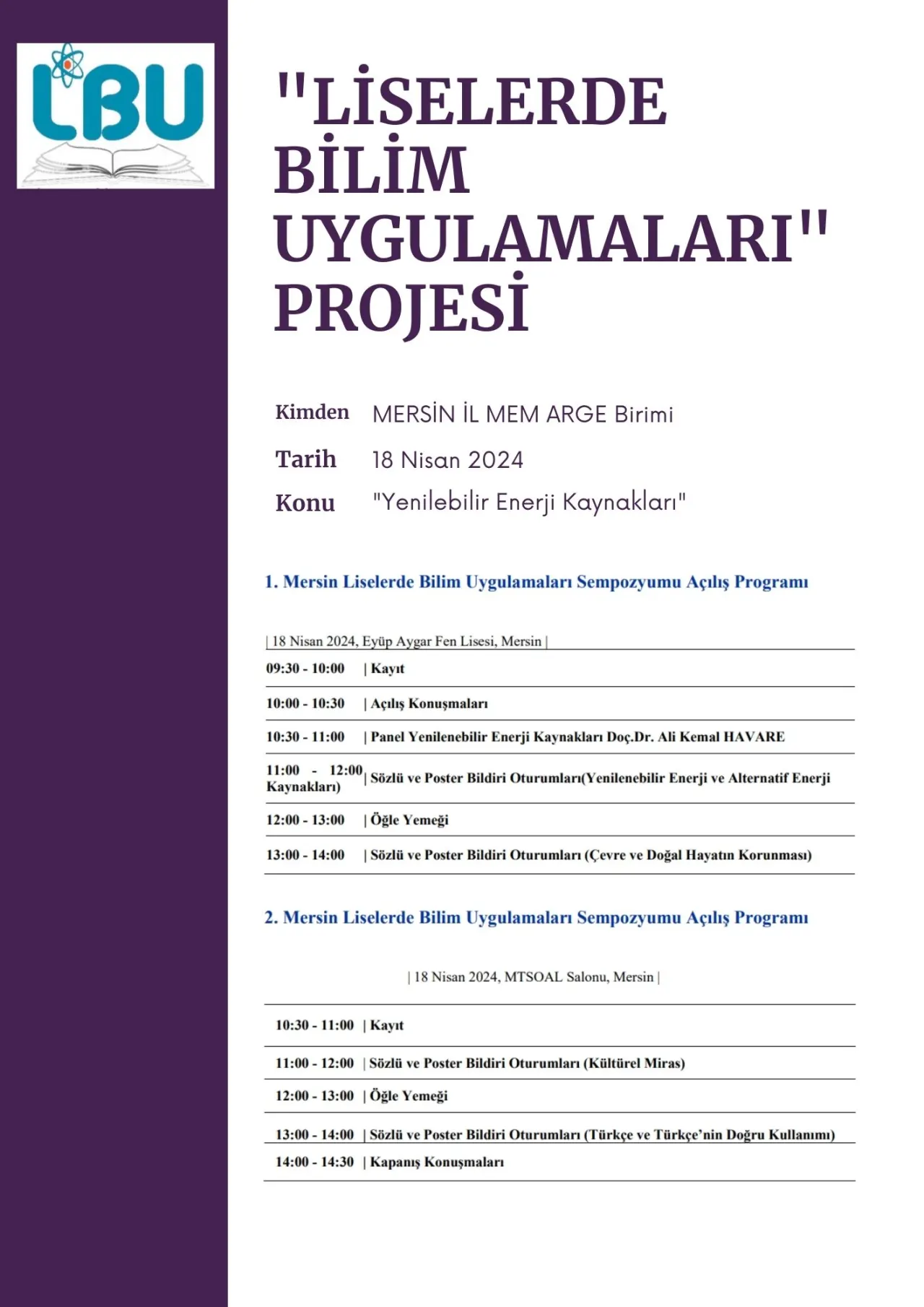 LBU

"LİSELERDE BİLİM UYGULAMALARI" PROJESİ

Kimden MERSİN İL MEM ARGE Birimi

Tarih 18 Nisan 2024

Konu "Yenilebilir Enerji Kaynakları"

1. Mersin Liselerde Bilim Uygulamaları Sempozyumu Açılış Programı

| 18 Nisan 2024, Eyüp Aygar Fen Lisesi, Mersin |

09:30 - 10:00 | Kayıt

10:00 - 10:30 | Açılış Konuşmaları

10:30 - 11:00 | Panel Yenilenebilir Enerji Kaynakları Doç.Dr. Ali Kemal HAVARE

11:00 - 12:00 | Sözlü ve Poster Bildiri Oturumları(Yenilenebilir Enerji ve Alternatif Enerji Kaynakları)

12:00 - 13:00 | Öğle Yemeği

13:00 - 14:00 | Sözlü ve Poster Bildiri Oturumları (Çevre ve Doğal Hayatın Korunması)

2. Mersin Liselerde Bilim Uygulamaları Sempozyumu Açılış Programı

| 18 Nisan 2024, MTSOAL Salonu, Mersin |

10:30 - 11:00 | Kayıt

11:00 - 12:00 | Sözlü ve Poster Bildiri Oturumları (Kültürel Miras)

12:00 - 13:00 | Öğle Yemeği

13:00 - 14:00 | Sözlü ve Poster Bildiri Oturumları (Türkçe ve Türkçe'nin Doğru Kullanımı)

14:00 - 14:30 | Kapanış Konuşmaları